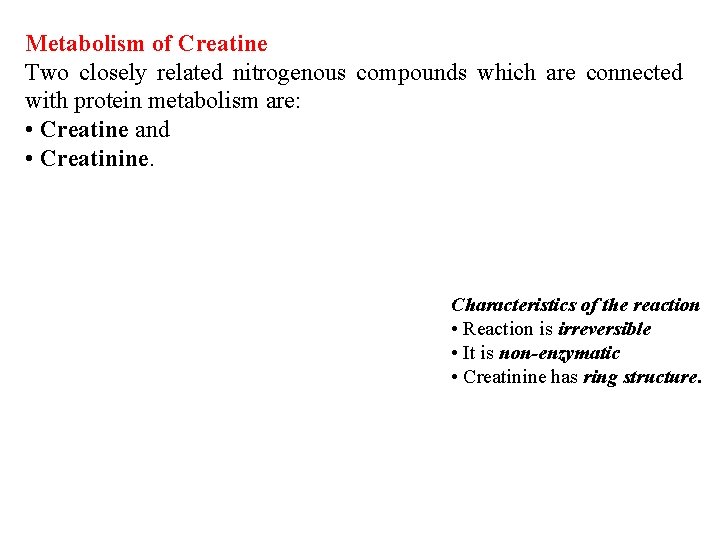 Metabolism of Creatine
Two closely related nitrogenous compounds which are connected with protein metabolism are:
• Creatine and
• Creatinine.

Characteristics of the reaction
• Reaction is irreversible
• It is non-enzymatic
• Creatinine has ring structure.